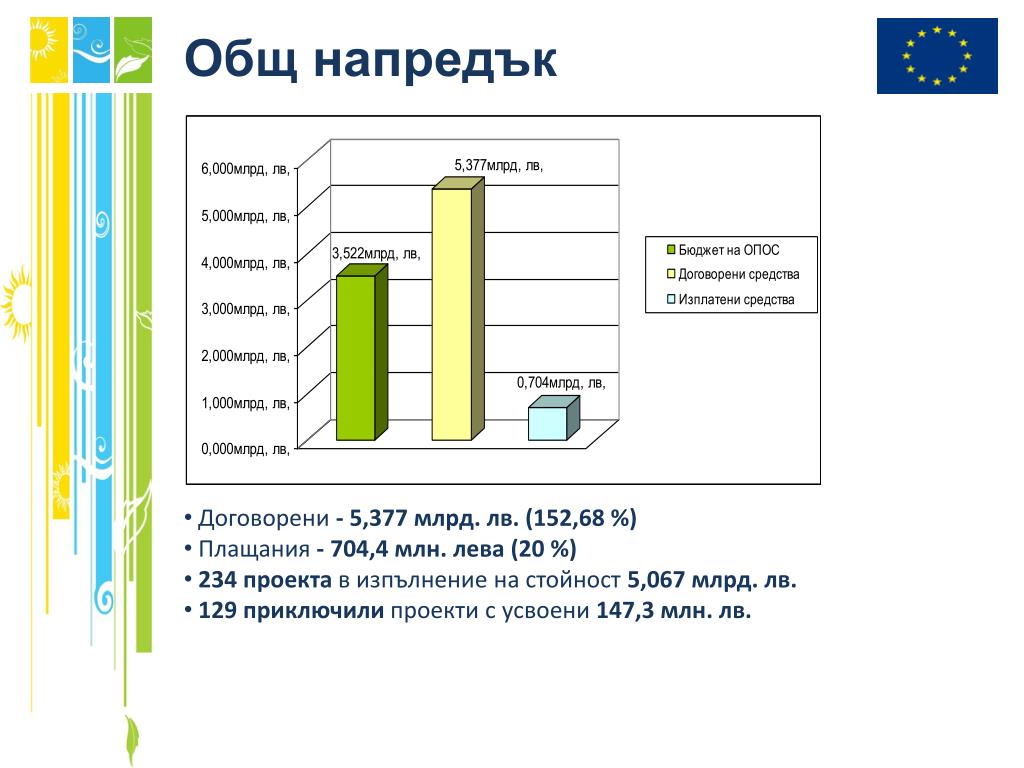 Общ напредък

6,000млрд, лв,
5,000млрд, лв,
4,000млрд, лв,
3,000млрд, лв,
2,000млрд, лв,
1,000млрд, лв,
0,000млрд, лв,

3,522млрд, лв,
5,377млрд, лв,
0,704млрд, лв,

Бюджет на ОПОС
Договорени средства
Изплатени средства

• Договорени - 5,377 млрд. лв. (152,68 %)
• Плащания - 704,4 млн. лева (20 %)
• 234 проекта в изпълнение на стойност 5,067 млрд. лв.
• 129 приключили проекти с усвоени 147,3 млн. лв.